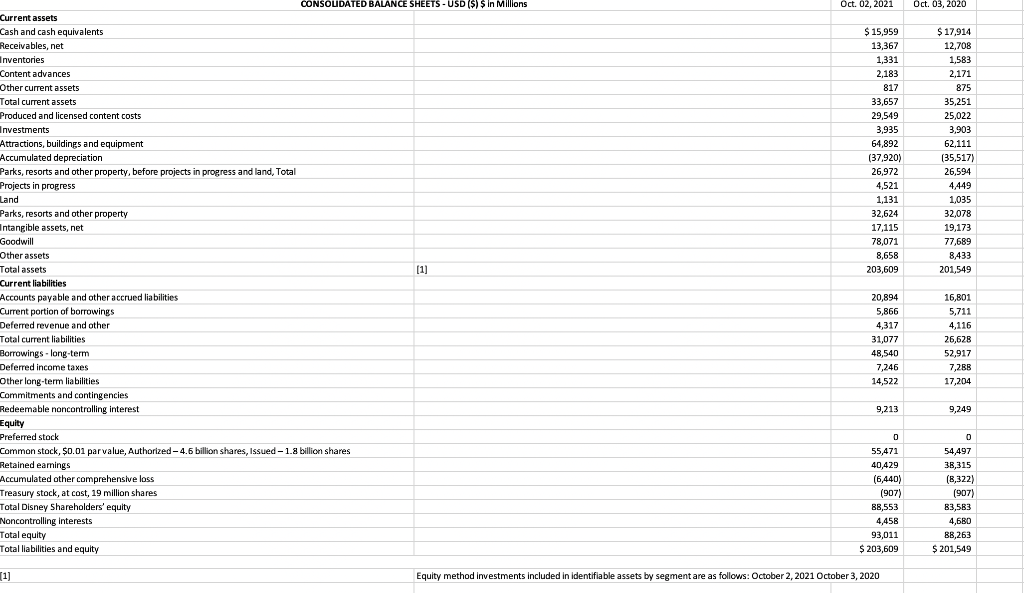 | CONSOLIDATED BALANCE SHEETS - USD ($) $ in Millions | | Oct. 02, 2021 | Oct. 03, 2020 |
|---|---|---|---|
| **Current assets** | | | |
| Cash and cash equivalents | | $ 15,959 | $ 17,914 |
| Receivables, net | | 13,367 | 12,708 |
| Inventories | | 1,331 | 1,583 |
| Content advances | | 2,183 | 2,171 |
| Other current assets | | 817 | 875 |
| Total current assets | | 33,657 | 35,251 |
| Produced and licensed content costs | | 29,549 | 25,022 |
| Investments | | 3,935 | 3,903 |
| Attractions, buildings and equipment | | 64,892 | 62,111 |
| Accumulated depreciation | | (37,920) | (35,517) |
| Parks, resorts and other property, before projects in progress and land, Total | | 26,972 | 26,594 |
| Projects in progress | | 4,521 | 4,449 |
| Land | | 1,131 | 1,035 |
| Parks, resorts and other property | | 32,624 | 32,078 |
| Intangible assets, net | | 17,115 | 19,173 |
| Goodwill | | 78,071 | 77,689 |
| Other assets | | 8,658 | 8,433 |
| Total assets | [1] | 203,609 | 201,549 |
| **Current liabilities** | | | |
| Accounts payable and other accrued liabilities | | 20,894 | 16,801 |
| Current portion of borrowings | | 5,866 | 5,711 |
| Deferred revenue and other | | 4,317 | 4,116 |
| Total current liabilities | | 31,077 | 26,628 |
| Borrowings - long-term | | 48,540 | 52,917 |
| Deferred income taxes | | 7,246 | 7,288 |
| Other long-term liabilities | | 14,522 | 17,204 |
| Commitments and contingencies | | | |
| Redeemable noncontrolling interest | | 9,213 | 9,249 |
| **Equity** | | | |
| Preferred stock | | 0 | 0 |
| Common stock, $0.01 par value, Authorized – 4.6 billion shares, Issued – 1.8 billion shares | | 55,471 | 54,497 |
| Retained earnings | | 40,429 | 38,315 |
| Accumulated other comprehensive loss | | (6,440) | (8,322) |
| Treasury stock, at cost, 19 million shares | | (907) | (907) |
| Total Disney Shareholders' equity | | 88,553 | 83,583 |
| Noncontrolling interests | | 4,458 | 4,680 |
| Total equity | | 93,011 | 88,263 |
| Total liabilities and equity | | $ 203,609 | $ 201,549 |

[1] Equity method investments included in identifiable assets by segment are as follows: October 2, 2021 October 3, 2020